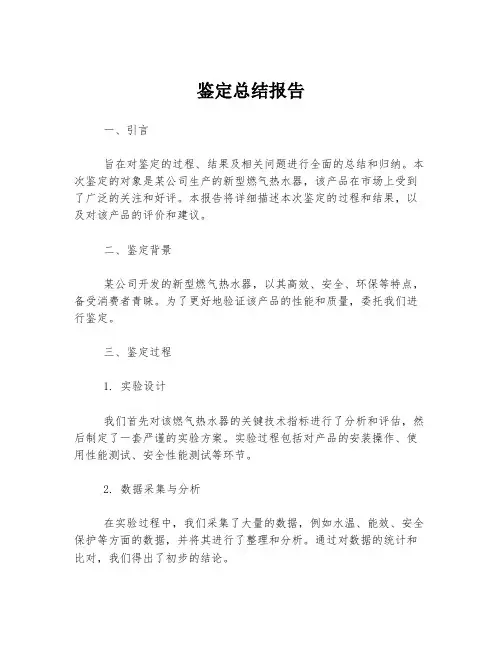 鉴定总结报告

一、引言

旨在对鉴定的过程、结果及相关问题进行全面的总结和归纳。本次鉴定的对象是某公司生产的新型燃气热水器，该产品在市场上受到了广泛的关注和好评。本报告将详细描述本次鉴定的过程和结果，以及对该产品的评价和建议。

二、鉴定背景

某公司开发的新型燃气热水器，以其高效、安全、环保等特点，备受消费者青睐。为了更好地验证该产品的性能和质量，委托我们进行鉴定。

三、鉴定过程

1. 实验设计

我们首先对该燃气热水器的关键技术指标进行了分析和评估，然后制定了一套严谨的实验方案。实验过程包括对产品的安装操作、使用性能测试、安全性能测试等环节。

2. 数据采集与分析

在实验过程中，我们采集了大量的数据，例如水温、能效、安全保护等方面的数据，并将其进行了整理和分析。通过对数据的统计和比对，我们得出了初步的结论。